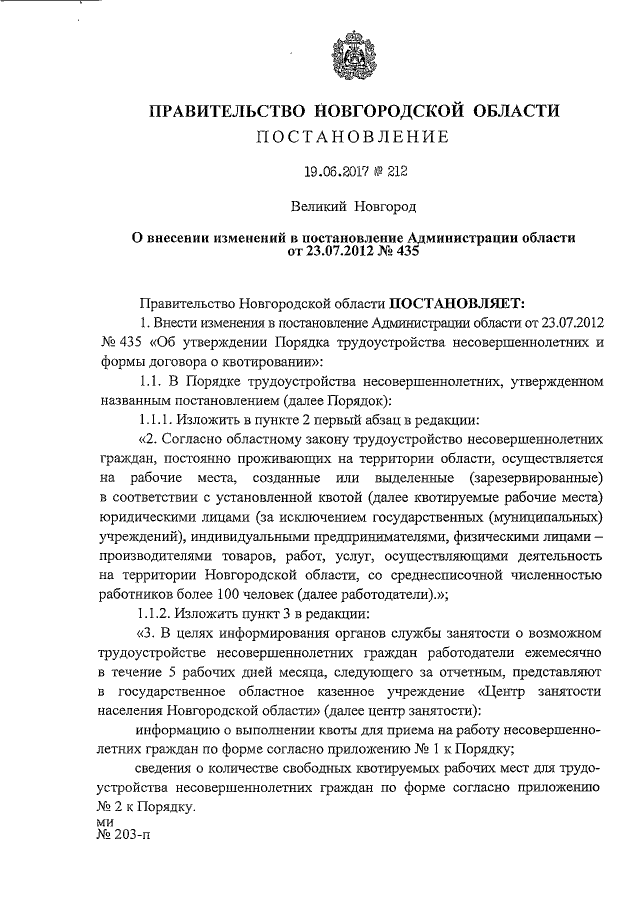 ПРАВИТЕЛЬСТВО НОВГОРОДСКОЙ ОБЛАСТИ
ПОСТАНОВЛЕНИЕ

19.06.2017 № 212

Великий Новгород

О внесении изменений в постановление Администрации области от 23.07.2012 № 435

Правительство Новгородской области ПОСТАНОВЛЯЕТ:

1. Внести изменения в постановление Администрации области от 23.07.2012 № 435 «Об утверждении Порядка трудоустройства несовершеннолетних и формы договора о квотировании»:

1.1. В Порядке трудоустройства несовершеннолетних, утвержденном названным постановлением (далее Порядок):

1.1.1. Изложить в пункте 2 первый абзац в редакции:

«2. Согласно областному закону трудоустройство несовершеннолетних граждан, постоянно проживающих на территории области, осуществляется на рабочие места, созданные или выделенные (зарезервированные) в соответствии с установленной квотой (далее квотируемые рабочие места) юридическими лицами (за исключением государственных (муниципальных) учреждений), индивидуальными предпринимателями, физическими лицами – производителями товаров, работ, услуг, осуществляющими деятельность на территории Новгородской области, со среднесписочной численностью работников более 100 человек (далее работодатели).»;

1.1.2. Изложить пункт 3 в редакции:

«3. В целях информирования органов службы занятости о возможном трудоустройстве несовершеннолетних граждан работодатели ежемесячно в течение 5 рабочих дней месяца, следующего за отчетным, представляют в государственное областное казенное учреждение «Центр занятости населения Новгородской области» (далее центр занятости):

информацию о выполнении квоты для приема на работу несовершеннолетних граждан по форме согласно приложению № 1 к Порядку;

сведения о количестве свободных квотируемых рабочих мест для трудоустройства несовершеннолетних граждан по форме согласно приложению № 2 к Порядку.

ми
№ 203-п